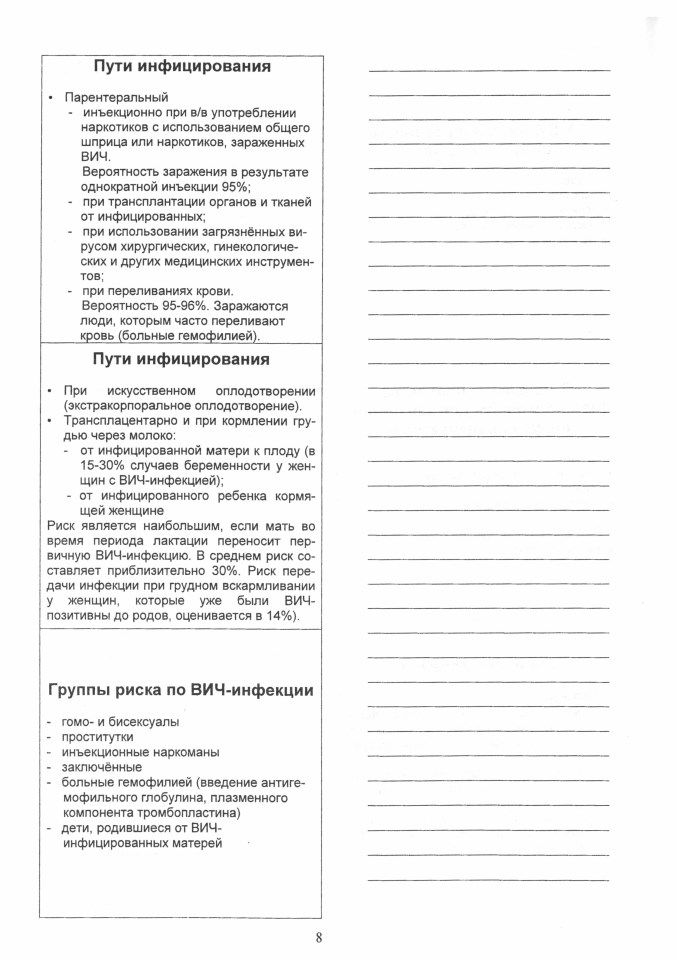 Пути инфицирования

• Парентеральный
- инъекционно при в/в употреблении наркотиков с использованием общего шприца или наркотиков, зараженных ВИЧ.
Вероятность заражения в результате однократной инъекции 95%;
- при трансплантации органов и тканей от инфицированных;
- при использовании загрязнённых вирусом хирургических, гинекологических и других медицинских инструментов;
- при переливаниях крови.
Вероятность 95-96%. Заражаются люди, которым часто переливают кровь (больные гемофилией).

Пути инфицирования

• При искусственном оплодотворении (экстракорпоральное оплодотворение).
• Трансплацентарно и при кормлении грудью через молоко:
- от инфицированной матери к плоду (в 15-30% случаев беременности у женщин с ВИЧ-инфекцией);
- от инфицированного ребенка кормящей женщине
Риск является наибольшим, если мать во время периода лактации переносит первичную ВИЧ-инфекцию. В среднем риск составляет приблизительно 30%. Риск передачи инфекции при грудном вскармливании у женщин, которые уже были ВИЧ-позитивны до родов, оценивается в 14%).

Группы риска по ВИЧ-инфекции

- гомо- и бисексуалы
- проститутки
- инъекционные наркоманы
- заключённые
- больные гемофилией (введение антигемофильного глобулина, плазменного компонента тромбопластина)
- дети, родившиеся от ВИЧ-инфицированных матерей

8